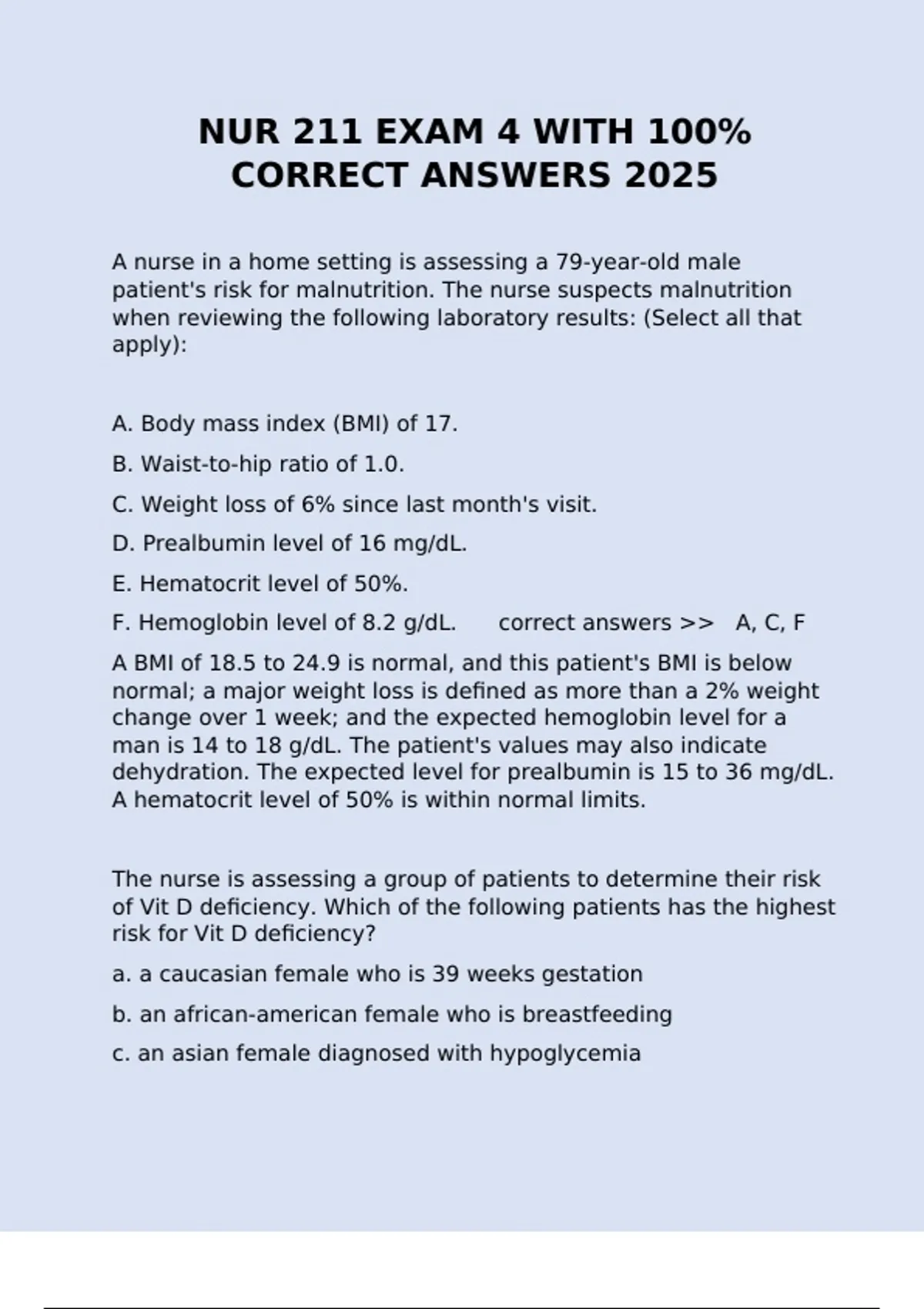 NUR 211 EXAM 4 WITH 100% CORRECT ANSWERS 2025

A nurse in a home setting is assessing a 79-year-old male patient's risk for malnutrition. The nurse suspects malnutrition when reviewing the following laboratory results: (Select all that apply):

A. Body mass index (BMI) of 17.

B. Waist-to-hip ratio of 1.0.

C. Weight loss of 6% since last month's visit.

D. Prealbumin level of 16 mg/dL.

E. Hematocrit level of 50%.

F. Hemoglobin level of 8.2 g/dL. correct answers >> A, C, F

A BMI of 18.5 to 24.9 is normal, and this patient's BMI is below normal; a major weight loss is defined as more than a 2% weight change over 1 week; and the expected hemoglobin level for a man is 14 to 18 g/dL. The patient's values may also indicate dehydration. The expected level for prealbumin is 15 to 36 mg/dL. A hematocrit level of 50% is within normal limits.

The nurse is assessing a group of patients to determine their risk of Vit D deficiency. Which of the following patients has the highest risk for Vit D deficiency?

a. a caucasian female who is 39 weeks gestation

b. an african-american female who is breastfeeding

c. an asian female diagnosed with hypoglycemia